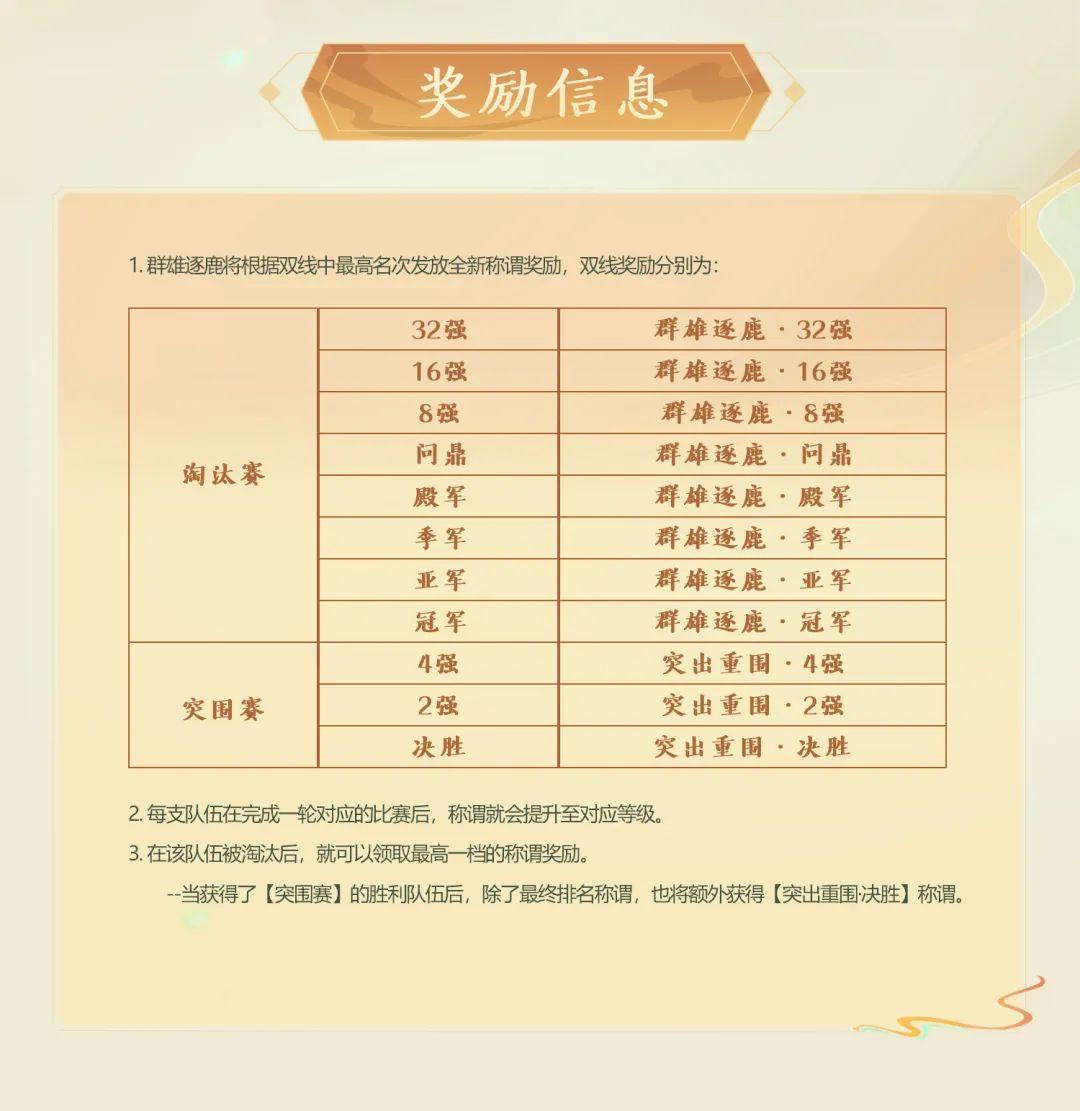 奖励信息

1.群雄逐鹿将根据双线中最高名次发放全新称谓奖励，双线奖励分别为：

| 淘汰赛 | 32强 | 群雄逐鹿·32强 |
|---|---|---|
|  | 16强 | 群雄逐鹿·16强 |
|  | 8强 | 群雄逐鹿·8强 |
|  | 问鼎 | 群雄逐鹿·问鼎 |
|  | 殿军 | 群雄逐鹿·殿军 |
|  | 季军 | 群雄逐鹿·季军 |
|  | 亚军 | 群雄逐鹿·亚军 |
|  | 冠军 | 群雄逐鹿·冠军 |
| 突围赛 | 4强 | 突出重围·4强 |
|  | 2强 | 突出重围·2强 |
|  | 决胜 | 突出重围·决胜 |

2.每支队伍在完成一轮对应的比赛后，称谓就会提升至对应等级。

3.在该队伍被淘汰后，就可以领取最高一档的称谓奖励。

--当获得了【突围赛】的胜利队伍后，除了最终排名称谓，也将额外获得【突出重围·决胜】称谓。